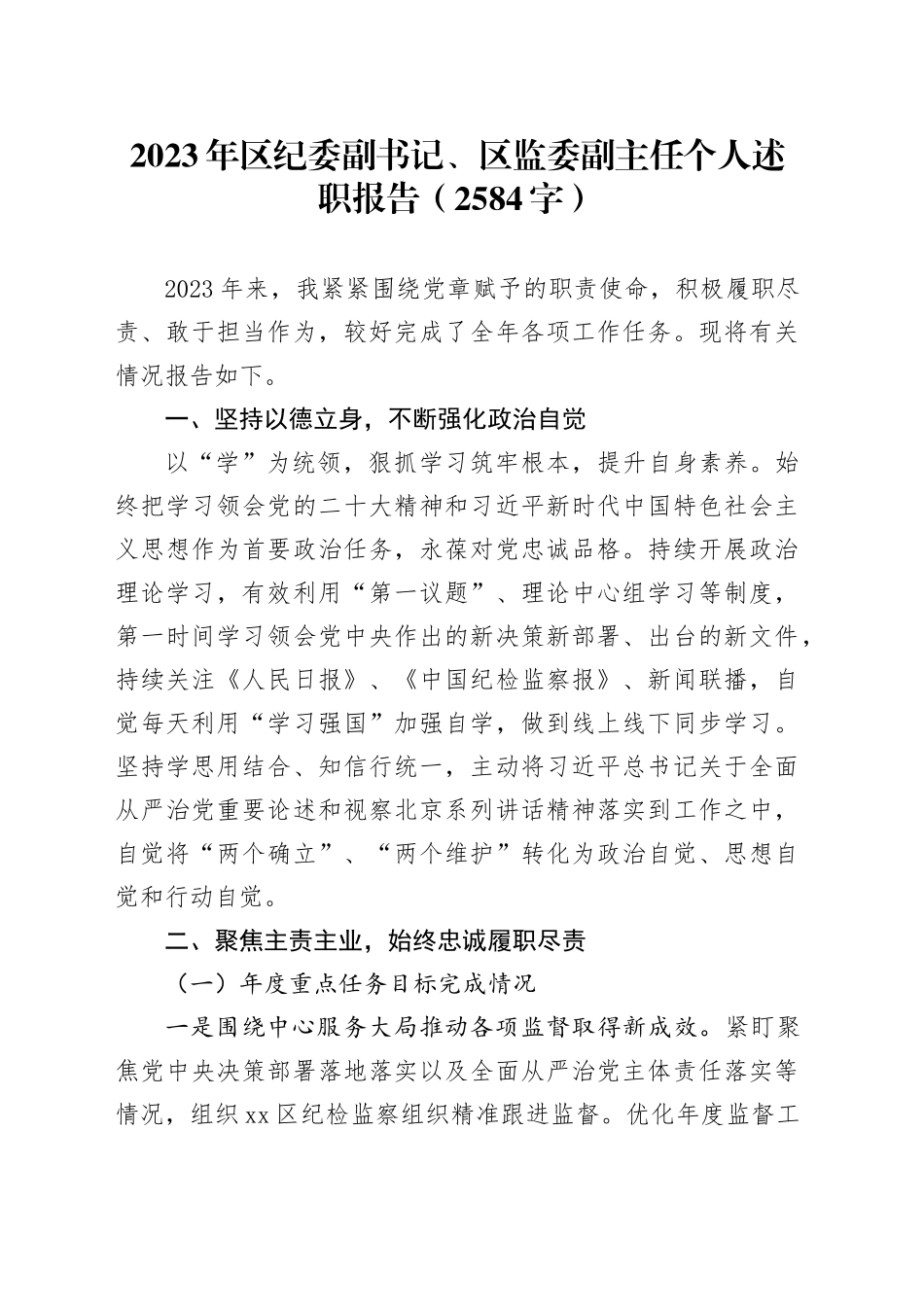 2023年区纪委副书记、区监委副主任个人述职报告（2584字）

2023年来，我紧紧围绕党章赋予的职责使命，积极履职尽责、敢于担当作为，较好完成了全年各项工作任务。现将有关情况报告如下。

一、坚持以德立身，不断强化政治自觉

以“学”为统领，狠抓学习筑牢根本，提升自身素养。始终把学习领会党的二十大精神和习近平新时代中国特色社会主义思想作为首要政治任务，永葆对党忠诚品格。持续开展政治理论学习，有效利用“第一议题”、理论中心组学习等制度，第一时间学习领会党中央作出的新决策新部署、出台的新文件，持续关注《人民日报》、《中国纪检监察报》、新闻联播，自觉每天利用“学习强国”加强自学，做到线上线下同步学习。坚持学思用结合、知信行统一，主动将习近平总书记关于全面从严治党重要论述和视察北京系列讲话精神落实到工作之中，自觉将“两个确立”、“两个维护”转化为政治自觉、思想自觉和行动自觉。

二、聚焦主责主业，始终忠诚履职尽责

（一）年度重点任务目标完成情况

一是围绕中心服务大局推动各项监督取得新成效。紧盯聚焦党中央决策部署落地落实以及全面从严治党主体责任落实等情况，组织xx区纪检监察组织精准跟进监督。优化年度监督工